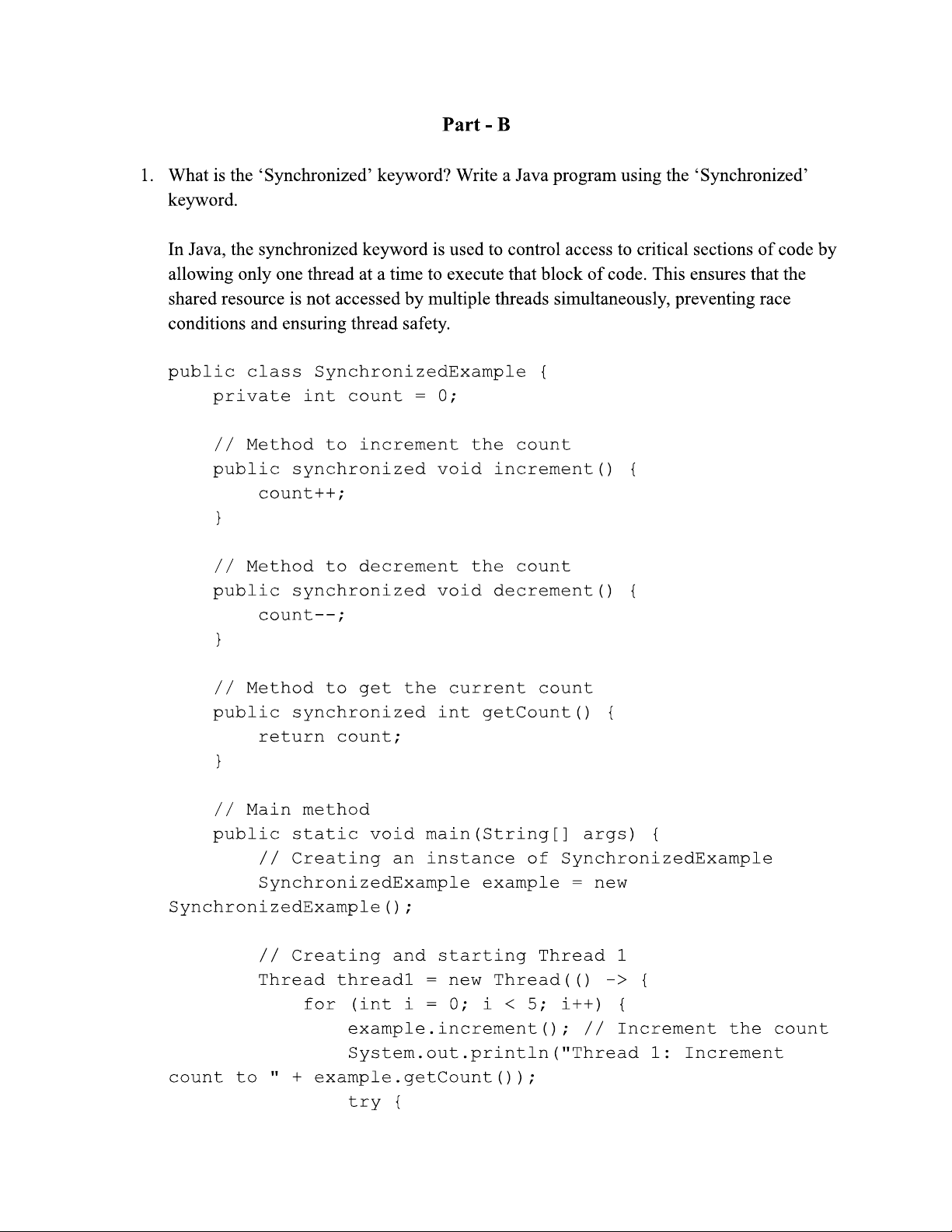 Part - B

1. What is the ‘Synchronized’ keyword? Write a Java program using the ‘Synchronized’ keyword.

In Java, the synchronized keyword is used to control access to critical sections of code by allowing only one thread at a time to execute that block of code. This ensures that the shared resource is not accessed by multiple threads simultaneously, preventing race conditions and ensuring thread safety.

public class SynchronizedExample {
    private int count = 0;

    // Method to increment the count
    public synchronized void increment() {
        count++;
    }

    // Method to decrement the count
    public synchronized void decrement() {
        count--;
    }

    // Method to get the current count
    public synchronized int getCount() {
        return count;
    }

    // Main method
    public static void main(String[] args) {
        // Creating an instance of SynchronizedExample
        SynchronizedExample example = new
SynchronizedExample();

        // Creating and starting Thread 1
        Thread thread1 = new Thread(() -> {
            for (int i = 0; i < 5; i++) {
                example.increment(); // Increment the count
                System.out.println("Thread 1: Increment
count to " + example.getCount());
                try {